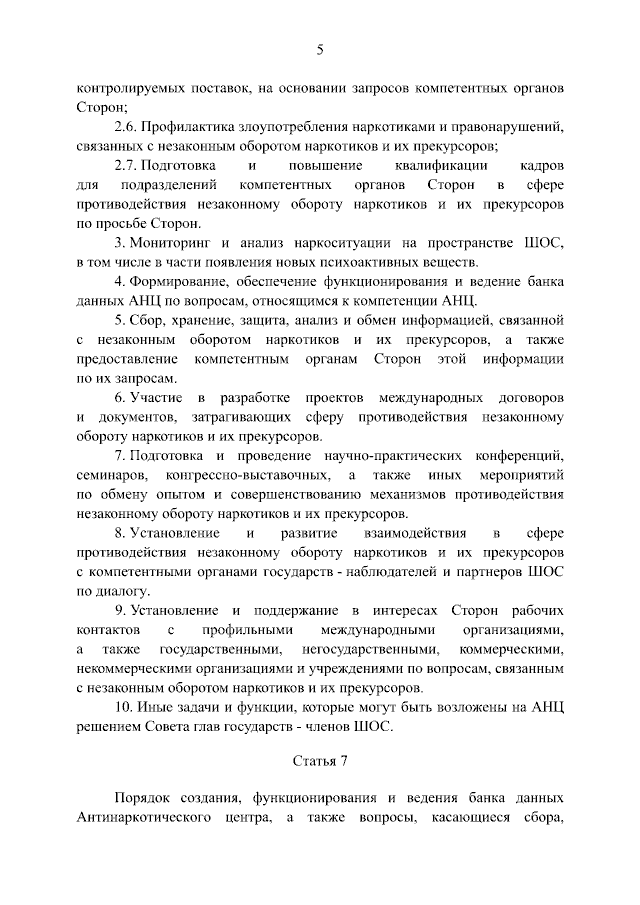 5

контролируемых поставок, на основании запросов компетентных органов Сторон;

2.6. Профилактика злоупотребления наркотиками и правонарушений, связанных с незаконным оборотом наркотиков и их прекурсоров;

2.7. Подготовка и повышение квалификации кадров для подразделений компетентных органов Сторон в сфере противодействия незаконному обороту наркотиков и их прекурсоров по просьбе Сторон.

3. Мониторинг и анализ наркоситуации на пространстве ШОС, в том числе в части появления новых психоактивных веществ.

4. Формирование, обеспечение функционирования и ведение банка данных АНЦ по вопросам, относящимся к компетенции АНЦ.

5. Сбор, хранение, защита, анализ и обмен информацией, связанной с незаконным оборотом наркотиков и их прекурсоров, а также предоставление компетентным органам Сторон этой информации по их запросам.

6. Участие в разработке проектов международных договоров и документов, затрагивающих сферу противодействия незаконному обороту наркотиков и их прекурсоров.

7. Подготовка и проведение научно-практических конференций, семинаров, конгрессно-выставочных, а также иных мероприятий по обмену опытом и совершенствованию механизмов противодействия незаконному обороту наркотиков и их прекурсоров.

8. Установление и развитие взаимодействия в сфере противодействия незаконному обороту наркотиков и их прекурсоров с компетентными органами государств - наблюдателей и партнеров ШОС по диалогу.

9. Установление и поддержание в интересах Сторон рабочих контактов с профильными международными организациями, а также государственными, негосударственными, коммерческими, некоммерческими организациями и учреждениями по вопросам, связанным с незаконным оборотом наркотиков и их прекурсоров.

10. Иные задачи и функции, которые могут быть возложены на АНЦ решением Совета глав государств - членов ШОС.

Статья 7

Порядок создания, функционирования и ведения банка данных Антинаркотического центра, а также вопросы, касающиеся сбора,